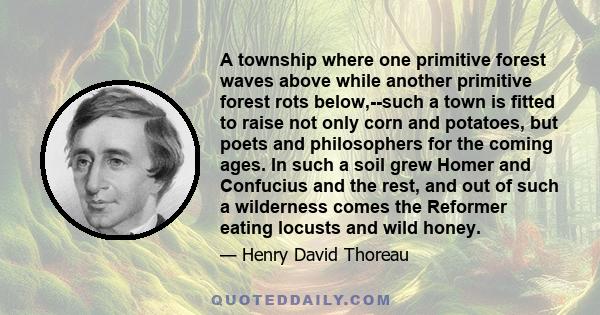 A township where one primitive forest waves above while another primitive forest rots below,--such a town is fitted to raise not only corn and potatoes, but poets and philosophers for the coming ages. In such a soil grew Homer and Confucius and the rest, and out of such a wilderness comes the Reformer eating locusts and wild honey.

— Henry David Thoreau

QUOTEDDAILY.COM